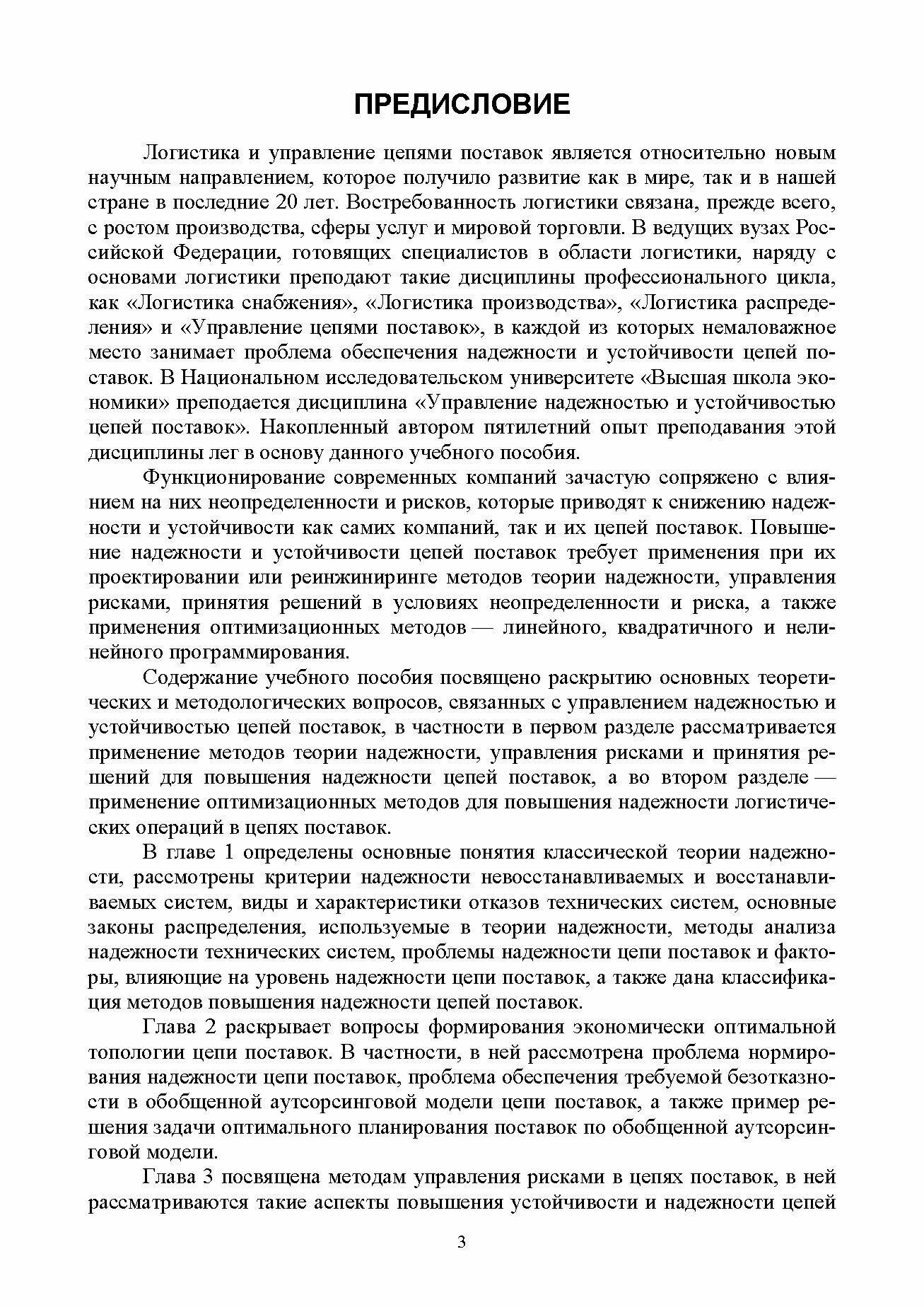 ПРЕДИСЛОВИЕ

Логистика и управление цепями поставок является относительно новым научным направлением, которое получило развитие как в мире, так и в нашей стране в последние 20 лет. Востребованность логистики связана, прежде всего, с ростом производства, сферы услуг и мировой торговли. В ведущих вузах Российской Федерации, готовящих специалистов в области логистики, наряду с основами логистики преподают такие дисциплины профессионального цикла, как «Логистика снабжения», «Логистика производства», «Логистика распределения» и «Управление цепями поставок», в каждой из которых немаловажное место занимает проблема обеспечения надежности и устойчивости цепей поставок. В Национальном исследовательском университете «Высшая школа экономики» преподается дисциплина «Управление надежностью и устойчивостью цепей поставок». Накопленный автором пятилетний опыт преподавания этой дисциплины лег в основу данного учебного пособия.

Функционирование современных компаний зачастую сопряжено с влиянием на них неопределенности и рисков, которые приводят к снижению надежности и устойчивости как самих компаний, так и их цепей поставок. Повышение надежности и устойчивости цепей поставок требует применения при их проектировании или реинжиниринге методов теории надежности, управления рисками, принятия решений в условиях неопределенности и риска, а также применения оптимизационных методов — линейного, квадратичного и нелинейного программирования.

Содержание учебного пособия посвящено раскрытию основных теоретических и методологических вопросов, связанных с управлением надежностью и устойчивостью цепей поставок, в частности в первом разделе рассматривается применение методов теории надежности, управления рисками и принятия решений для повышения надежности цепей поставок, а во втором разделе — применение оптимизационных методов для повышения надежности логистических операций в цепях поставок.

В главе 1 определены основные понятия классической теории надежности, рассмотрены критерии надежности невосстанавливаемых и восстанавливаемых систем, виды и характеристики отказов технических систем, основные законы распределения, используемые в теории надежности, методы анализа надежности технических систем, проблемы надежности цепи поставок и факторы, влияющие на уровень надежности цепи поставок, а также дана классификация методов повышения надежности цепей поставок.

Глава 2 раскрывает вопросы формирования экономически оптимальной топологии цепи поставок. В частности, в ней рассмотрена проблема нормирования надежности цепи поставок, проблема обеспечения требуемой безотказности в обобщенной аутсорсинговой модели цепи поставок, а также пример решения задачи оптимального планирования поставок по обобщенной аутсорсинговой модели.

Глава 3 посвящена методам управления рисками в цепях поставок, в ней рассматриваются такие аспекты повышения устойчивости и надежности цепей

3